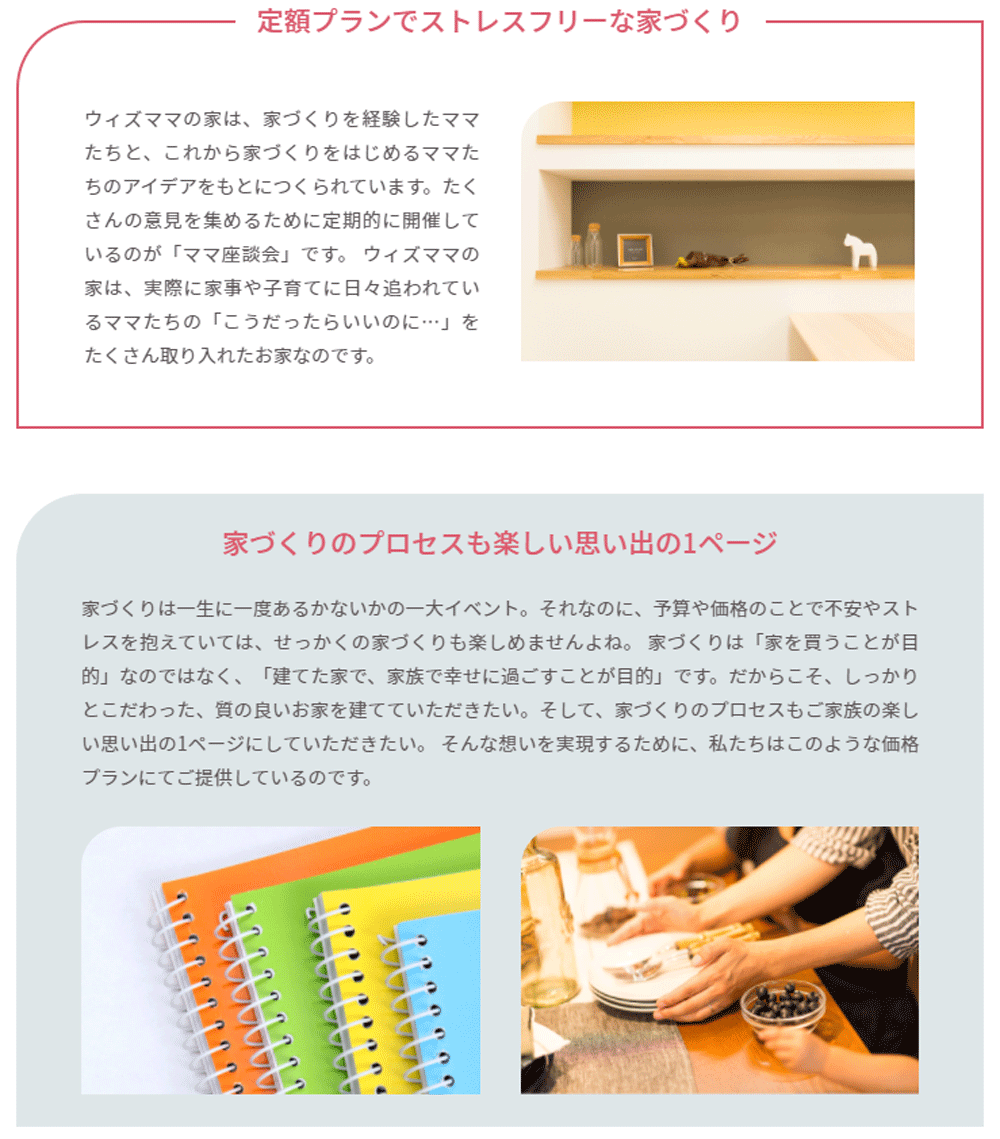 定額プランでストレスフリーな家づくり

ウィズママの家は、家づくりを経験したママたちと、これから家づくりをはじめるママたちのアイデアをもとにつくられています。たくさんの意見を集めるために定期的に開催しているのが「ママ座談会」です。 ウィズママの家は、実際に家事や子育てに日々追われているママたちの「こうだったらいいのに…」をたくさん取り入れたお家なのです。

家づくりのプロセスも楽しい思い出の1ページ

家づくりは一生に一度あるかないかの一大イベント。それなのに、予算や価格のことで不安やストレスを抱えていては、せっかくの家づくりも楽しめませんよね。 家づくりは「家を買うことが目的」なのではなく、「建てた家で、家族で幸せに過ごすことが目的」です。だからこそ、しっかりとこだわった、質の良いお家を建てていただきたい。そして、家づくりのプロセスもご家族の楽しい思い出の1ページにしていただきたい。 そんな想いを実現するために、私たちはこのような価格プランにてご提供しているのです。